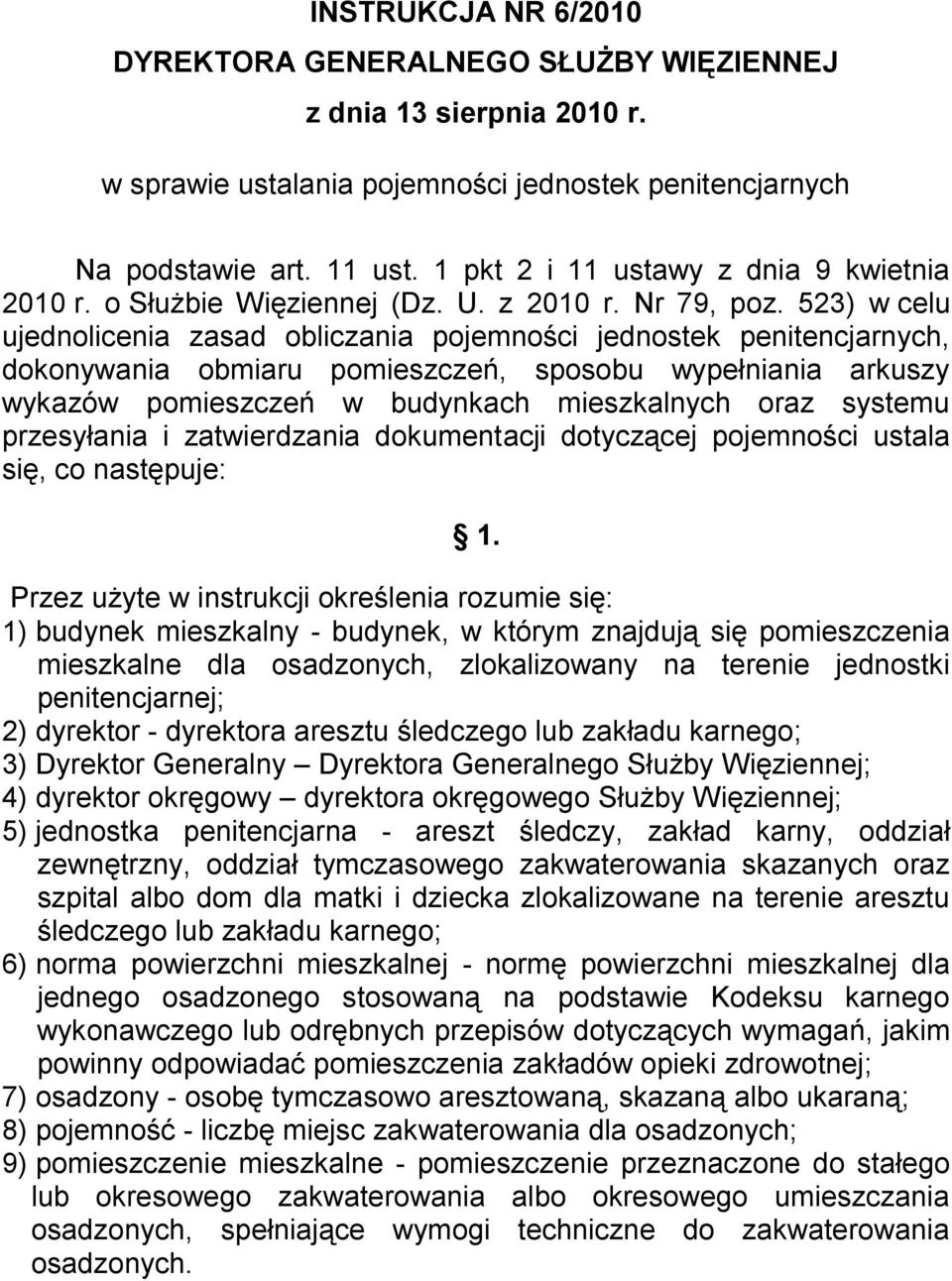 INSTRUKCJA NR 6/2010
DYREKTORA GENERALNEGO SŁUŻBY WIĘZIENNEJ
z dnia 13 sierpnia 2010 r.

w sprawie ustalania pojemności jednostek penitencjarnych

Na podstawie art. 11 ust. 1 pkt 2 i 11 ustawy z dnia 9 kwietnia 2010 r. o Służbie Więziennej (Dz. U. z 2010 r. Nr 79, poz. 523) w celu ujednolicenia zasad obliczania pojemności jednostek penitencjarnych, dokonywania obmiaru pomieszczeń, sposobu wypełniania arkuszy wykazów pomieszczeń w budynkach mieszkalnych oraz systemu przesyłania i zatwierdzania dokumentacji dotyczącej pojemności ustala się, co następuje:

§ 1.

Przez użyte w instrukcji określenia rozumie się:
1) budynek mieszkalny - budynek, w którym znajdują się pomieszczenia mieszkalne dla osadzonych, zlokalizowany na terenie jednostki penitencjarnej;
2) dyrektor - dyrektora aresztu śledczego lub zakładu karnego;
3) Dyrektor Generalny – Dyrektora Generalnego Służby Więziennej;
4) dyrektor okręgowy – dyrektora okręgowego Służby Więziennej;
5) jednostka penitencjarna - areszt śledczy, zakład karny, oddział zewnętrzny, oddział tymczasowego zakwaterowania skazanych oraz szpital albo dom dla matki i dziecka zlokalizowane na terenie aresztu śledczego lub zakładu karnego;
6) norma powierzchni mieszkalnej - normę powierzchni mieszkalnej dla jednego osadzonego stosowaną na podstawie Kodeksu karnego wykonawczego lub odrębnych przepisów dotyczących wymagań, jakim powinny odpowiadać pomieszczenia zakładów opieki zdrowotnej;
7) osadzony - osobę tymczasowo aresztowaną, skazaną albo ukaraną;
8) pojemność - liczbę miejsc zakwaterowania dla osadzonych;
9) pomieszczenie mieszkalne - pomieszczenie przeznaczone do stałego lub okresowego zakwaterowania albo okresowego umieszczania osadzonych, spełniające wymogi techniczne do zakwaterowania osadzonych.